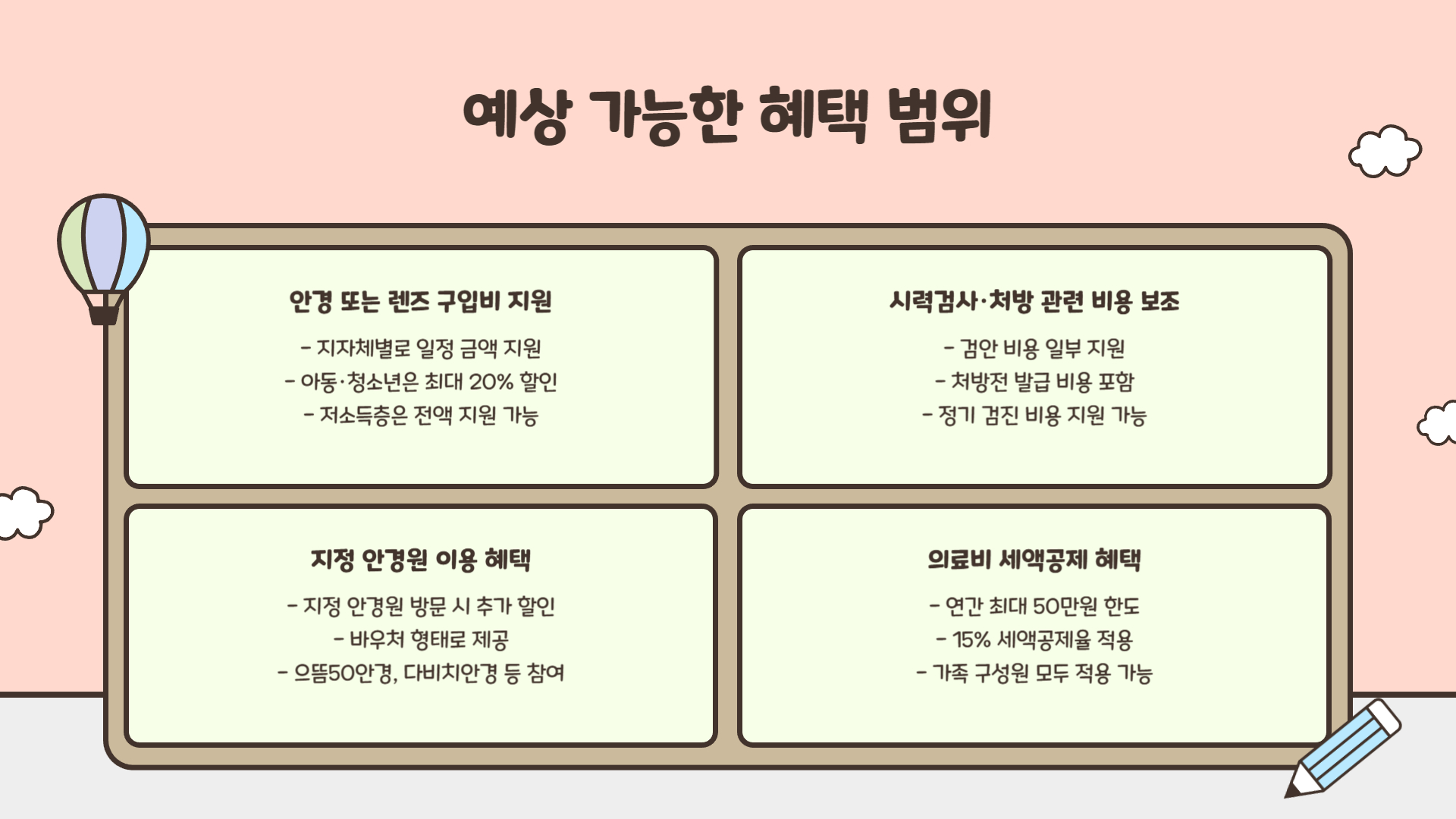 예상 가능한 혜택 범위

안경 또는 렌즈 구입비 지원

- 지자체별로 일정 금액 지원
- 아동·청소년은 최대 20% 할인
- 저소득층은 전액 지원 가능

시력검사·처방 관련 비용 보조

- 검안 비용 일부 지원
- 처방전 발급 비용 포함
- 정기 검진 비용 지원 가능

지정 안경원 이용 혜택

- 지정 안경원 방문 시 추가 할인
- 바우처 형태로 제공
- 으뜸50안경, 다비치안경 등 참여

의료비 세액공제 혜택

- 연간 최대 50만원 한도
- 15% 세액공제율 적용
- 가족 구성원 모두 적용 가능